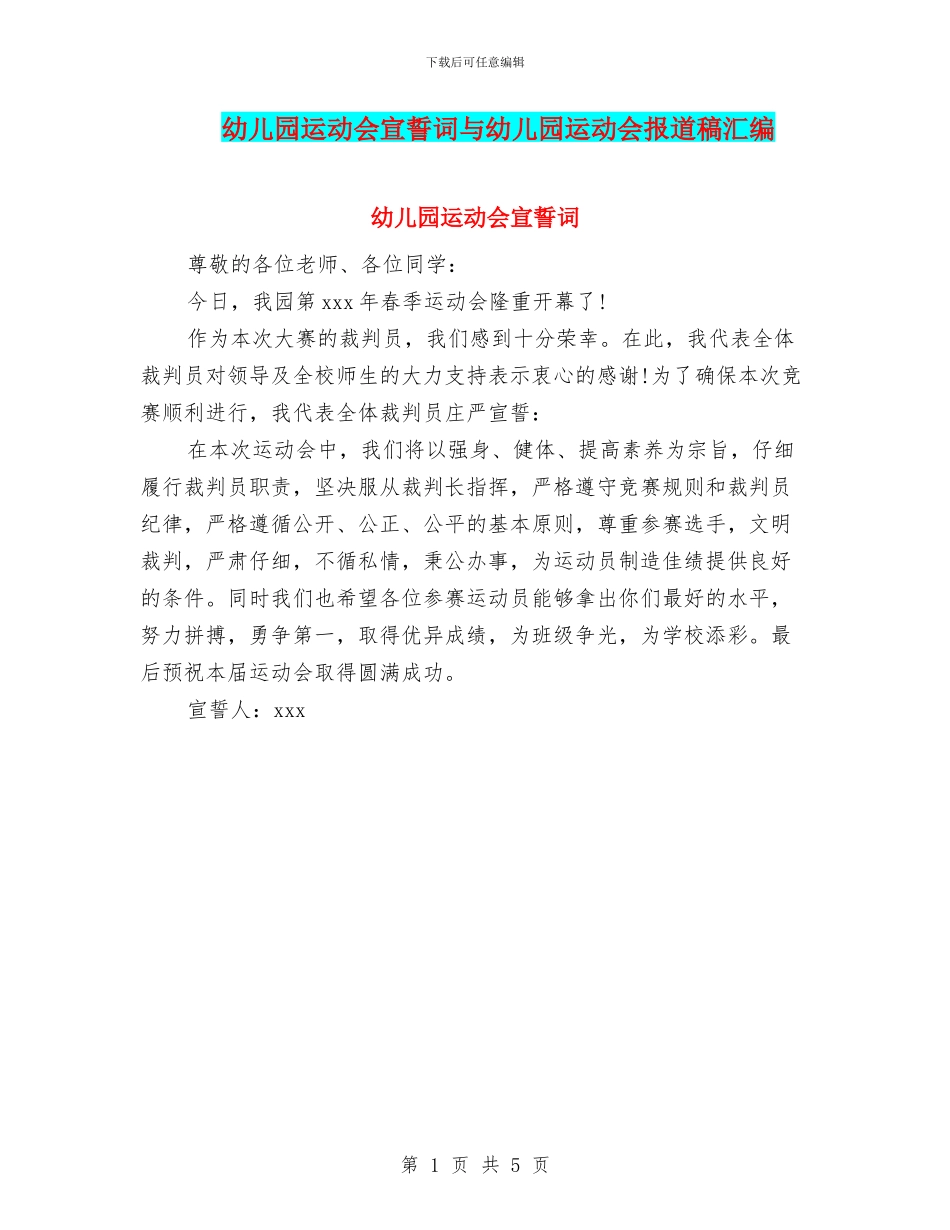 下载后可任意编辑

幼儿园运动会宣誓词与幼儿园运动会报道稿汇编

幼儿园运动会宣誓词

尊敬的各位老师、各位同学：

今日，我园第 xxx 年春季运动会隆重开幕了!

作为本次大赛的裁判员，我们感到十分荣幸。在此，我代表全体裁判员对领导及全校师生的大力支持表示衷心的感谢!为了确保本次竞赛顺利进行，我代表全体裁判员庄严宣誓：

在本次运动会中，我们将以强身、健体、提高素养为宗旨，仔细履行裁判员职责，坚决服从裁判长指挥，严格遵守竞赛规则和裁判员纪律，严格遵循公开、公正、公平的基本原则，尊重参赛选手，文明裁判，严肃仔细，不循私情，秉公办事，为运动员制造佳绩提供良好的条件。同时我们也希望各位参赛运动员能够拿出你们最好的水平，努力拼搏，勇争第一，取得优异成绩，为班级争光，为学校添彩。最后预祝本届运动会取得圆满成功。

宣誓人：xxx

第 1 页 共 5 页